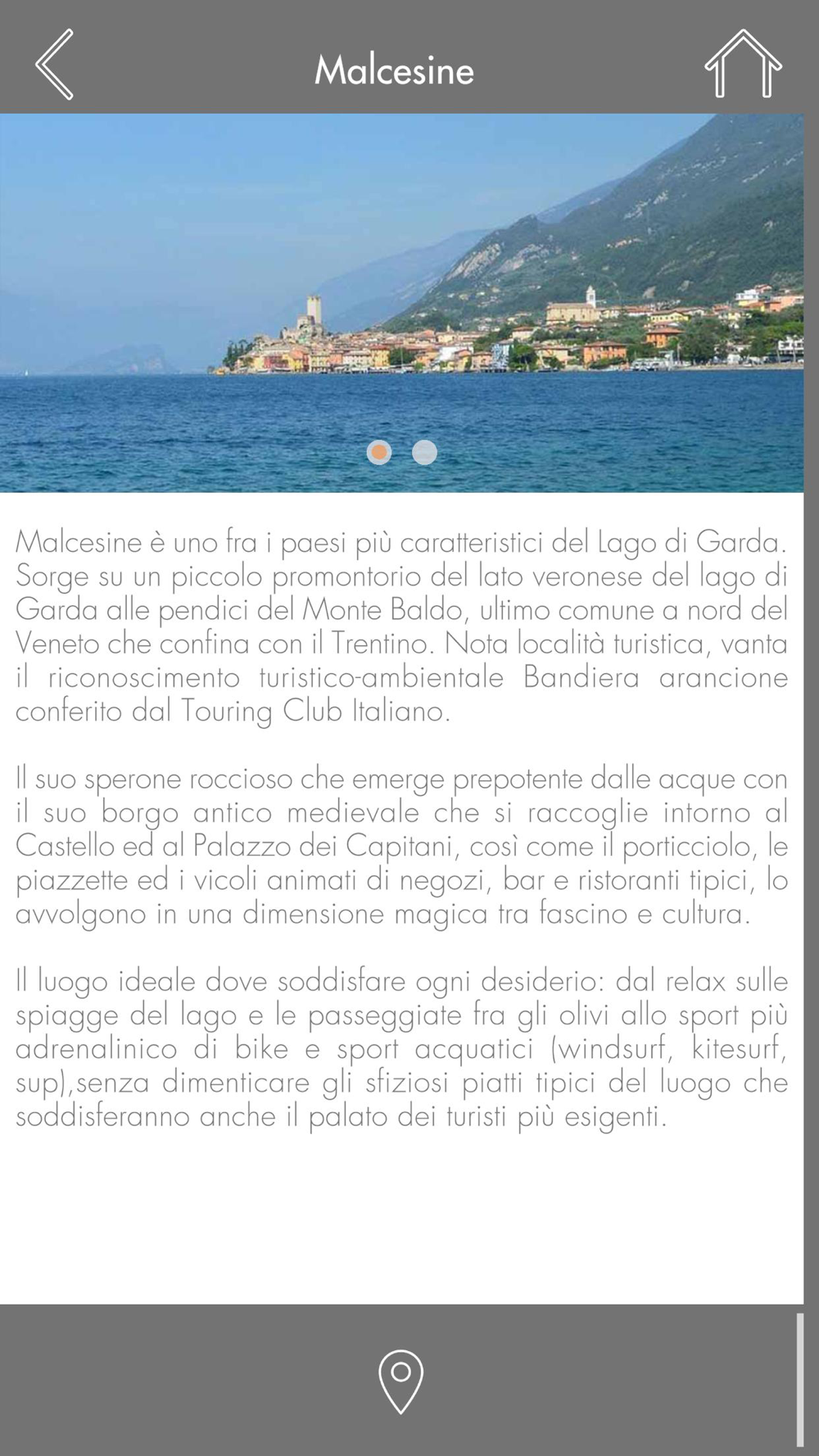 Malcesine

Malcesine è uno fra i paesi più caratteristici del Lago di Garda. Sorge su un piccolo promontorio del lato veronese del lago di Garda alle pendici del Monte Baldo, ultimo comune a nord del Veneto che confina con il Trentino. Nota località turistica, vanta il riconoscimento turistico-ambientale Bandiera arancione conferito dal Touring Club Italiano.

Il suo sperone roccioso che emerge prepotente dalle acque con il suo borgo antico medievale che si raccoglie intorno al Castello ed al Palazzo dei Capitani, così come il porticciolo, le piazzette ed i vicoli animati di negozi, bar e ristoranti tipici, lo avvolgono in una dimensione magica tra fascino e cultura.

Il luogo ideale dove soddisfare ogni desiderio: dal relax sulle spiagge del lago e le passeggiate fra gli olivi allo sport più adrenalinico di bike e sport acquatici (windsurf, kitesurf, sup),senza dimenticare gli sfiziosi piatti tipici del luogo che soddisferanno anche il palato dei turisti più esigenti.